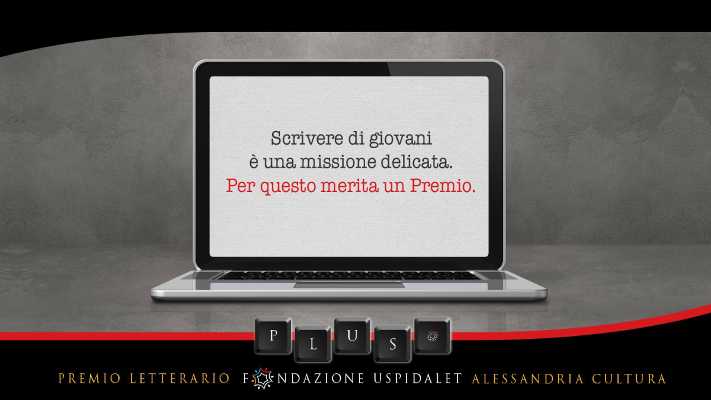 Scrivere di giovani
è una missione delicata.
Per questo merita un Premio.

P L U S

PREMIO LETTERARIO FONDAZIONE USPIDALET ALESSANDRIA CULTURA